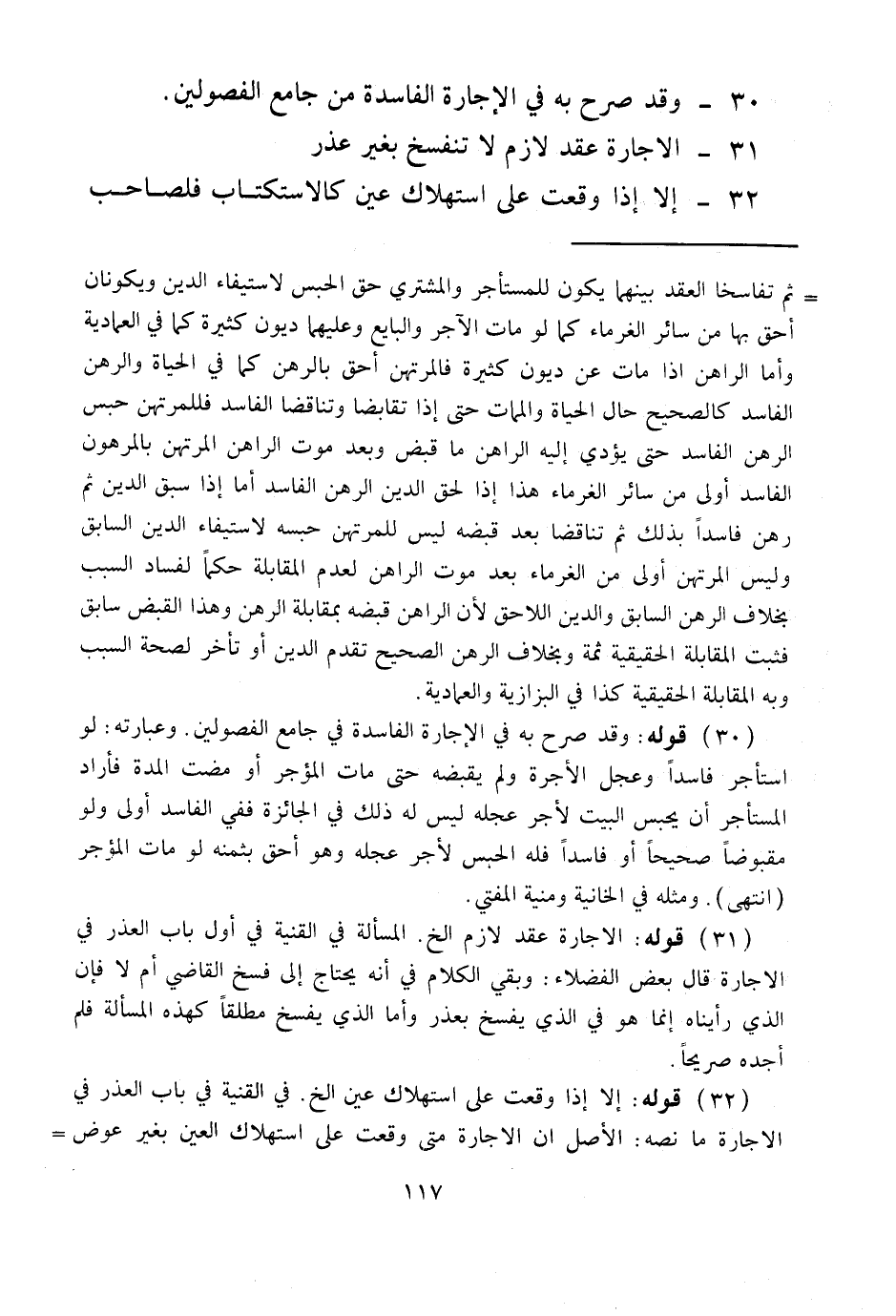 ٣٠ ـ وقد صرح به في الإجارة الفاسدة من جامع الفصولين.
٣١ ـ الاجارة عقد لازم لا تنفسخ بغير عذر
٣٢ ـ إلا إذا وقعت على استهلاك عين كالاستكتاب فلصاحب

= ثم تفاسخا العقد بينهما يكون للمستأجر والمشتري حق الحبس لاستيفاء الدين ويكونان أحق بها من سائر الغرماء كما لو مات الآجر والبايع وعليهما ديون كثيرة كما في العمادية وأما الراهن اذا مات عن ديون كثيرة فالمرتهن أحق بالرهن كما في الحياة والرهن الفاسد كالصحيح حال الحياة والممات حتى إذا تقابضا وتناقضا الفاسد فللمرتهن حبس الرهن الفاسد حتى يؤدي إليه الراهن ما قبض وبعد موت الراهن المرتهن بالمرهون الفاسد أولى من سائر الغرماء هذا إذا لحق الدين الرهن الفاسد أما إذا سبق الدين ثم رهن فاسداً بذلك ثم تناقضا بعد قبضه ليس للمرتهن حبسه لاستيفاء الدين السابق وليس المرتهن أولى من الغرماء بعد موت الراهن لعدم المقابلة حكماً لفساد السبب بخلاف الرهن السابق والدين اللاحق لأن الراهن قبضه بمقابلة الرهن وهذا القبض سابق فثبت المقابلة الحقيقية ثمة وبخلاف الرهن الصحيح تقدم الدين أو تأخر لصحة السبب وبه المقابلة الحقيقية كذا في البزازية والعمادية.

(٣٠) قوله: وقد صرح به في الإجارة الفاسدة في جامع الفصولين. وعبارته: لو استأجر فاسداً وعجل الأجرة ولم يقبضه حتى مات المؤجر أو مضت المدة فأراد المستأجر أن يحبس البيت لأجر عجله ليس له ذلك في الجائزة ففي الفاسد أولى ولو مقبوضاً صحيحاً أو فاسداً فله الحبس لأجر عجله وهو أحق بثمنه لو مات المؤجر (انتهى). ومثله في الخانية ومنية المفتي.

(٣١) قوله: الاجارة عقد لازم الخ. المسألة في القنية في أول باب العذر في الاجارة قال بعض الفضلاء: وبقي الكلام في أنه يحتاج إلى فسخ القاضي أم لا فإن الذي رأيناه إنما هو في الذي يفسخ بعذر وأما الذي يفسخ مطلقاً كهذه المسألة فلم أجده صريحاً.

(٣٢) قوله: إلا إذا وقعت على استهلاك عين الخ. في القنية في باب العذر في الاجارة ما نصه: الأصل ان الاجارة متى وقعت على استهلاك العين بغير عوض =

١١٧